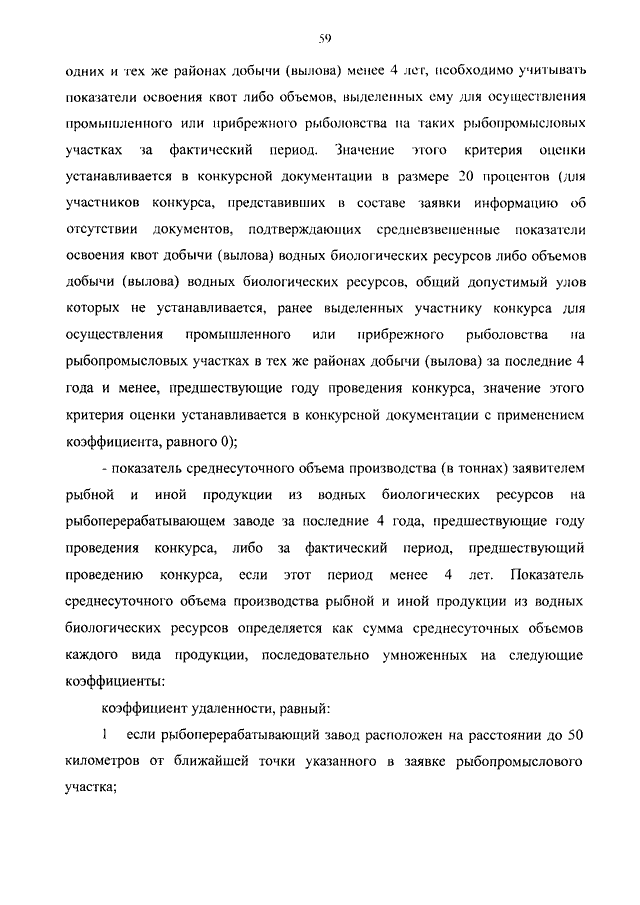 59

одних и тех же районах добычи (вылова) менее 4 лет, необходимо учитывать показатели освоения квот либо объемов, выделенных ему для осуществления промышленного или прибрежного рыболовства на таких рыбопромысловых участках за фактический период. Значение этого критерия оценки устанавливается в конкурсной документации в размере 20 процентов (для участников конкурса, представивших в составе заявки информацию об отсутствии документов, подтверждающих средневзвешенные показатели освоения квот добычи (вылова) водных биологических ресурсов либо объемов добычи (вылова) водных биологических ресурсов, общий допустимый улов которых не устанавливается, ранее выделенных участнику конкурса для осуществления промышленного или прибрежного рыболовства на рыбопромысловых участках в тех же районах добычи (вылова) за последние 4 года и менее, предшествующие году проведения конкурса, значение этого критерия оценки устанавливается в конкурсной документации с применением коэффициента, равного 0);

- показатель среднесуточного объема производства (в тоннах) заявителем рыбной и иной продукции из водных биологических ресурсов на рыбоперерабатывающем заводе за последние 4 года, предшествующие году проведения конкурса, либо за фактический период, предшествующий проведению конкурса, если этот период менее 4 лет. Показатель среднесуточного объема производства рыбной и иной продукции из водных биологических ресурсов определяется как сумма среднесуточных объемов каждого вида продукции, последовательно умноженных на следующие коэффициенты:

коэффициент удаленности, равный:

1 если рыбоперерабатывающий завод расположен на расстоянии до 50 километров от ближайшей точки указанного в заявке рыбопромыслового участка;